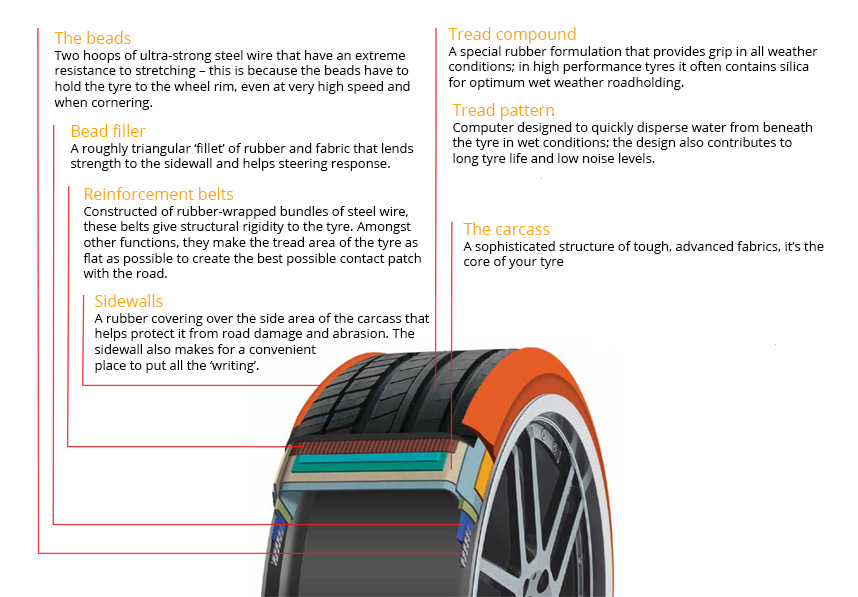 The beads
Two hoops of ultra-strong steel wire that have an extreme resistance to stretching – this is because the beads have to hold the tyre to the wheel rim, even at very high speed and when cornering.

Bead filler
A roughly triangular 'fillet' of rubber and fabric that lends strength to the sidewall and helps steering response.

Reinforcement belts
Constructed of rubber-wrapped bundles of steel wire, these belts give structural rigidity to the tyre. Amongst other functions, they make the tread area of the tyre as flat as possible to create the best possible contact patch with the road.

Sidewalls
A rubber covering over the side area of the carcass that helps protect it from road damage and abrasion. The sidewall also makes for a convenient place to put all the 'writing'.

Tread compound
A special rubber formulation that provides grip in all weather conditions; in high performance tyres it often contains silica for optimum wet weather roadholding.

Tread pattern
Computer designed to quickly disperse water from beneath the tyre in wet conditions; the design also contributes to long tyre life and low noise levels.

The carcass
A sophisticated structure of tough, advanced fabrics, it's the core of your tyre